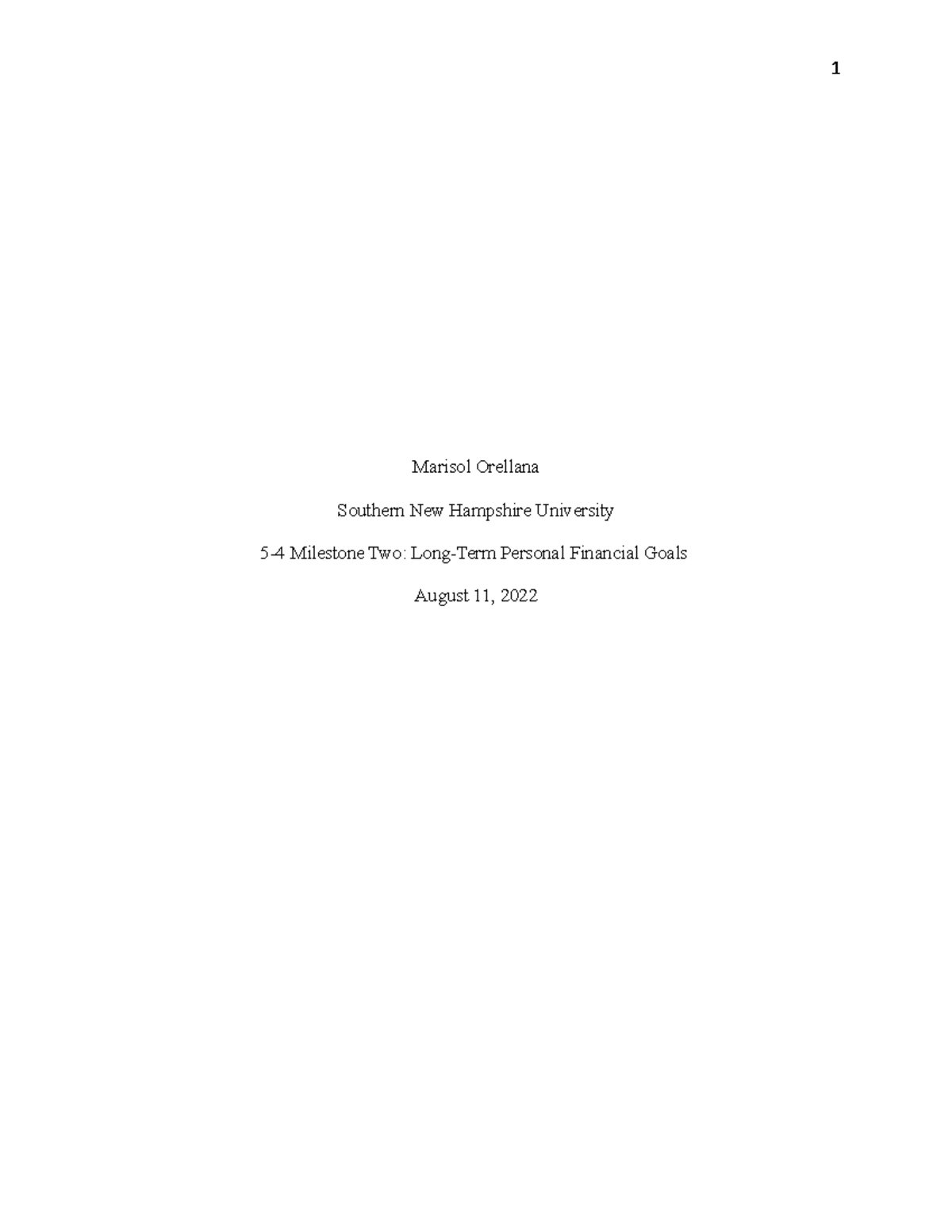 1

Marisol Orellana

Southern New Hampshire University

5-4 Milestone Two: Long-Term Personal Financial Goals

August 11, 2022